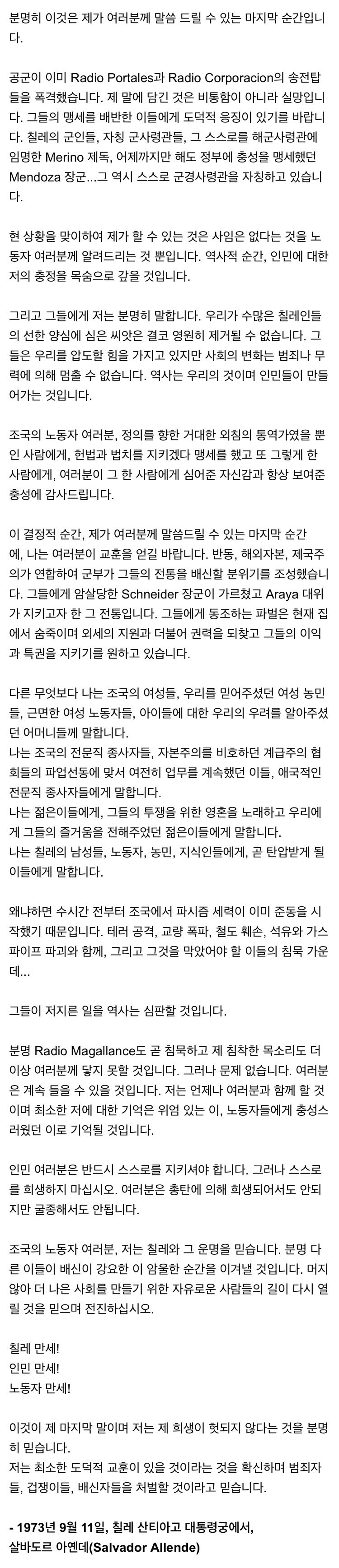 분명히 이것은 제가 여러분께 말씀 드릴 수 있는 마지막 순간입니다.

공군이 이미 Radio Portales과 Radio Corporacion의 송전탑들을 폭격했습니다. 제 말에 담긴 것은 비통함이 아니라 실망입니다. 그들의 맹세를 배반한 이들에게 도덕적 응징이 있기를 바랍니다. 칠레의 군인들, 자칭 군사령관들, 그 스스로를 해군사령관에 임명한 Merino 제독, 어제까지만 해도 정부에 충성을 맹세했던 Mendoza 장군...그 역시 스스로 군경사령관을 자칭하고 있습니다.

현 상황을 맞이하여 제가 할 수 있는 것은 사임은 없다는 것을 노동자 여러분께 알려드리는 것 뿐입니다. 역사적 순간, 인민에 대한 저의 충정을 목숨으로 갚을 것입니다.

그리고 그들에게 저는 분명히 말합니다. 우리가 수많은 칠레인들의 선한 양심에 심은 씨앗은 결코 영원히 제거될 수 없습니다. 그들은 우리를 압도할 힘을 가지고 있지만 사회의 변화는 범죄나 무력에 의해 멈출 수 없습니다. 역사는 우리의 것이며 인민들이 만들어가는 것입니다.

조국의 노동자 여러분, 정의를 향한 거대한 외침의 통역가였을 뿐인 사람에게, 헌법과 법치를 지키겠다 맹세를 했고 또 그렇게 한 사람에게, 여러분이 그 한 사람에게 심어준 자신감과 항상 보여준 충성에 감사드립니다.

이 결정적 순간, 제가 여러분께 말씀드릴 수 있는 마지막 순간에, 나는 여러분이 교훈을 얻길 바랍니다. 반동, 해외자본, 제국주의가 연합하여 군부가 그들의 전통을 배신할 분위기를 조성했습니다. 그들에게 암살당한 Schneider 장군이 가르쳤고 Araya 대위가 지키고자 한 그 전통입니다. 그들에게 동조하는 파벌은 현재 집에서 숨죽이며 외세의 지원과 더불어 권력을 되찾고 그들의 이익과 특권을 지키기를 원하고 있습니다.

다른 무엇보다 나는 조국의 여성들, 우리를 믿어주셨던 여성 농민들, 근면한 여성 노동자들, 아이들에 대한 우리의 우려를 알아주셨던 어머니들께 말합니다.
나는 조국의 전문직 종사자들, 자본주의를 비호하던 계급주의 협회들의 파업선동에 맞서 여전히 업무를 계속했던 이들, 애국적인 전문직 종사자들에게 말합니다.
나는 젊은이들에게, 그들의 투쟁을 위한 영혼을 노래하고 우리에게 그들의 즐거움을 전해주었던 젊은이들에게 말합니다.
나는 칠레의 남성들, 노동자, 농민, 지식인들에게, 곧 탄압받게 될 이들에게 말합니다.

왜냐하면 수시간 전부터 조국에서 파시즘 세력이 이미 준동을 시작했기 때문입니다. 테러 공격, 교량 폭파, 철도 훼손, 석유와 가스 파이프 파괴와 함께, 그리고 그것을 막았어야 할 이들의 침묵 가운데...

그들이 저지른 일을 역사는 심판할 것입니다.

분명 Radio Magallance도 곧 침묵하고 제 침착한 목소리도 더 이상 여러분께 닿지 못할 것입니다. 그러나 문제 없습니다. 여러분은 계속 들을 수 있을 것입니다. 저는 언제나 여러분과 함께 할 것이며 최소한 저에 대한 기억은 위엄 있는 이, 노동자들에게 충성스러웠던 이로 기억될 것입니다.

인민 여러분은 반드시 스스로를 지키셔야 합니다. 그러나 스스로를 희생하지 마십시오. 여러분은 총탄에 의해 희생되어서도 안되지만 굴종해서도 안됩니다.

조국의 노동자 여러분, 저는 칠레와 그 운명을 믿습니다. 분명 다른 이들이 배신이 강요한 이 암울한 순간을 이겨낼 것입니다. 머지않아 더 나은 사회를 만들기 위한 자유로운 사람들의 길이 다시 열릴 것을 믿으며 전진하십시오.

칠레 만세!
인민 만세!
노동자 만세!

이것이 제 마지막 말이며 저는 제 희생이 헛되지 않다는 것을 분명히 믿습니다.
저는 최소한 도덕적 교훈이 있을 것이라는 것을 확신하며 범죄자들, 겁쟁이들, 배신자들을 처벌할 것이라고 믿습니다.

- 1973년 9월 11일, 칠레 산티아고 대통령궁에서,
살바도르 아옌데(Salvador Allende)